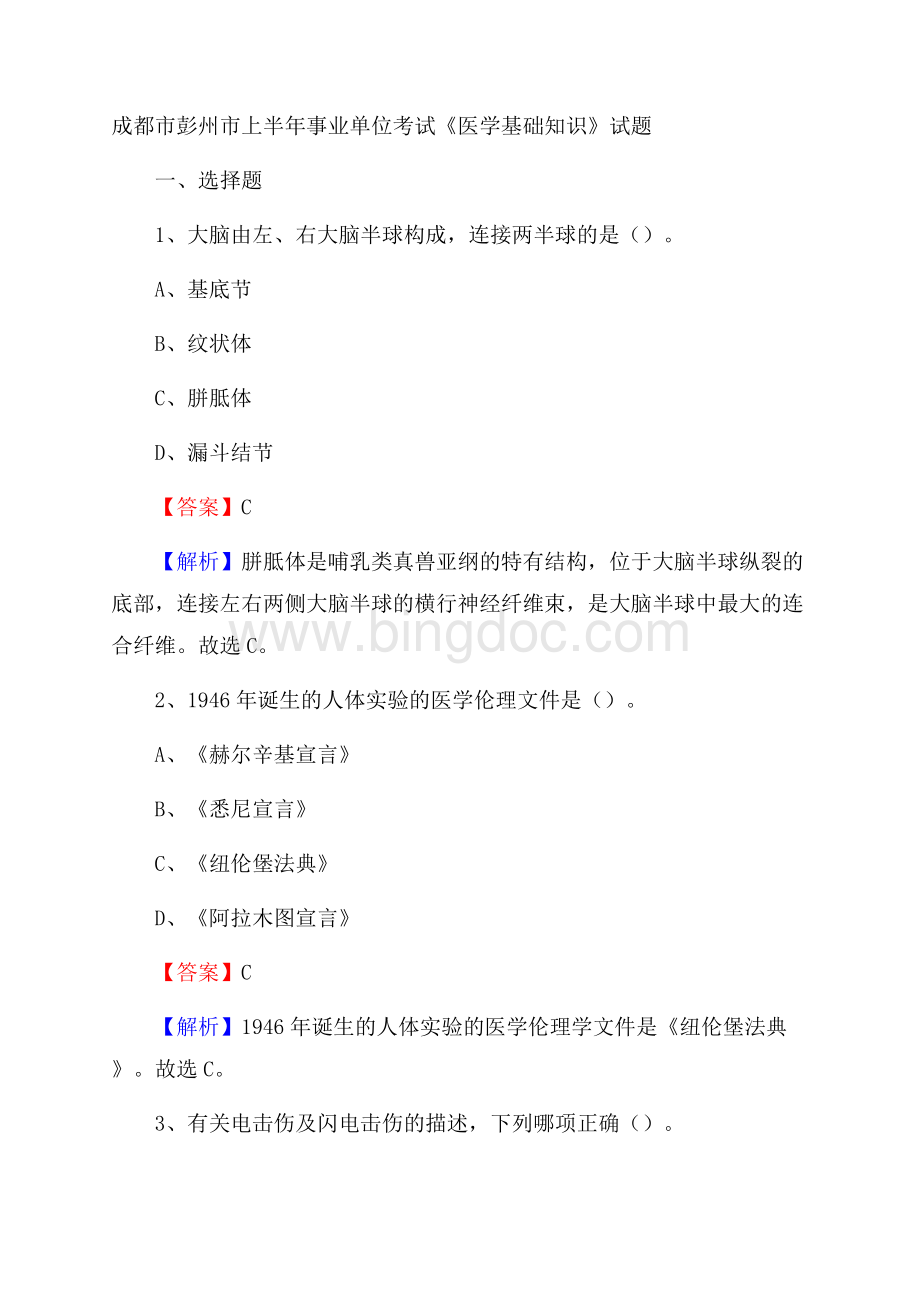 成都市彭州市上半年事业单位考试《医学基础知识》试题

一、选择题

1、大脑由左、右大脑半球构成，连接两半球的是（）。

A、基底节

B、纹状体

C、胼胝体

D、漏斗结节

【答案】C

【解析】胼胝体是哺乳类真兽亚纲的特有结构，位于大脑半球纵裂的底部，连接左右两侧大脑半球的横行神经纤维束，是大脑半球中最大的连合纤维。故选C。

www.bingdoc.com

2、1946年诞生的人体实验的医学伦理文件是（）。

A、《赫尔辛基宣言》

B、《悉尼宣言》

C、《纽伦堡法典》

D、《阿拉木图宣言》

【答案】C

【解析】1946年诞生的人体实验的医学伦理学文件是《纽伦堡法典》。故选C。

3、有关电击伤及闪电击伤的描述，下列哪项正确（）。